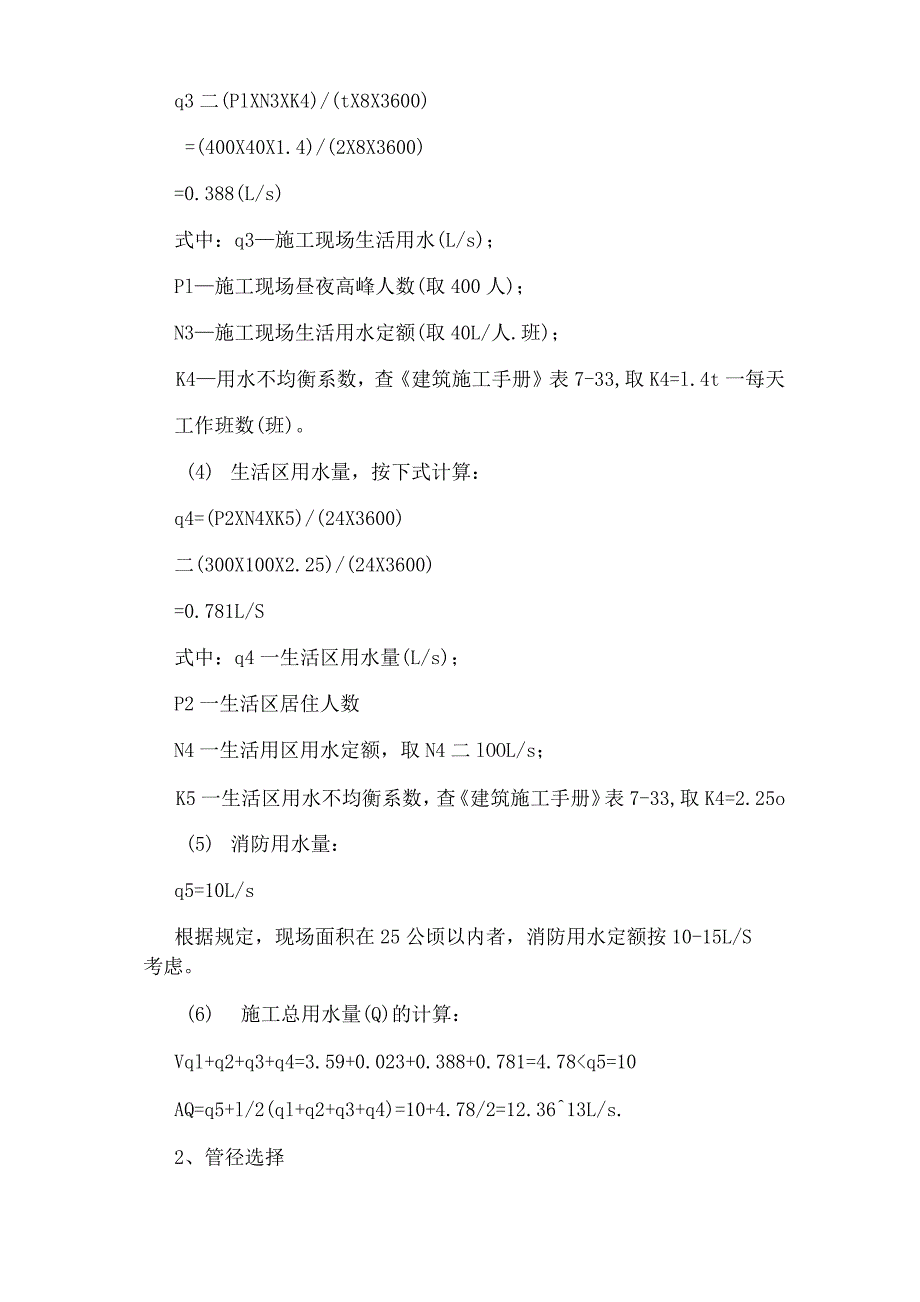 q3 二(P1XN3XK4)/(tX8X3600)

=(400X40X1.4)/(2X8X3600)

=0.388(L/s)

式中：q3—施工现场生活用水(L/s)；

P1—施工现场昼夜高峰人数(取 400 人)；

N3—施工现场生活用水定额(取 40L/人.班)；

K4—用水不均衡系数，查《建筑施工手册》表 7-33,取 K4=1.4t 一每天工作班数(班)。

(4) 生活区用水量，按下式计算：

q4=(P2XN4XK5)/(24X3600)

二(300X100X2.25)/(24X3600)

=0.781L/S

式中：q4 一生活区用水量(L/s)；

P2 一生活区居住人数

N4 一生活用区用水定额，取 N4 二 100L/s;

K5 一生活区用水不均衡系数，查《建筑施工手册》表 7-33,取 K4=2.25o

(5) 消防用水量：

q5=10L/s

根据规定，现场面积在 25 公顷以内者，消防用水定额按 10-15L/S 考虑。

(6) 施工总用水量(Q)的计算：

Vq1+q2+q3+q4=3.59+0.023+0.388+0.781=4.78<q5=10

AQ=q5+1/2(q1+q2+q3+q4)=10+4.78/2=12.36^13L/s.

2、管径选择